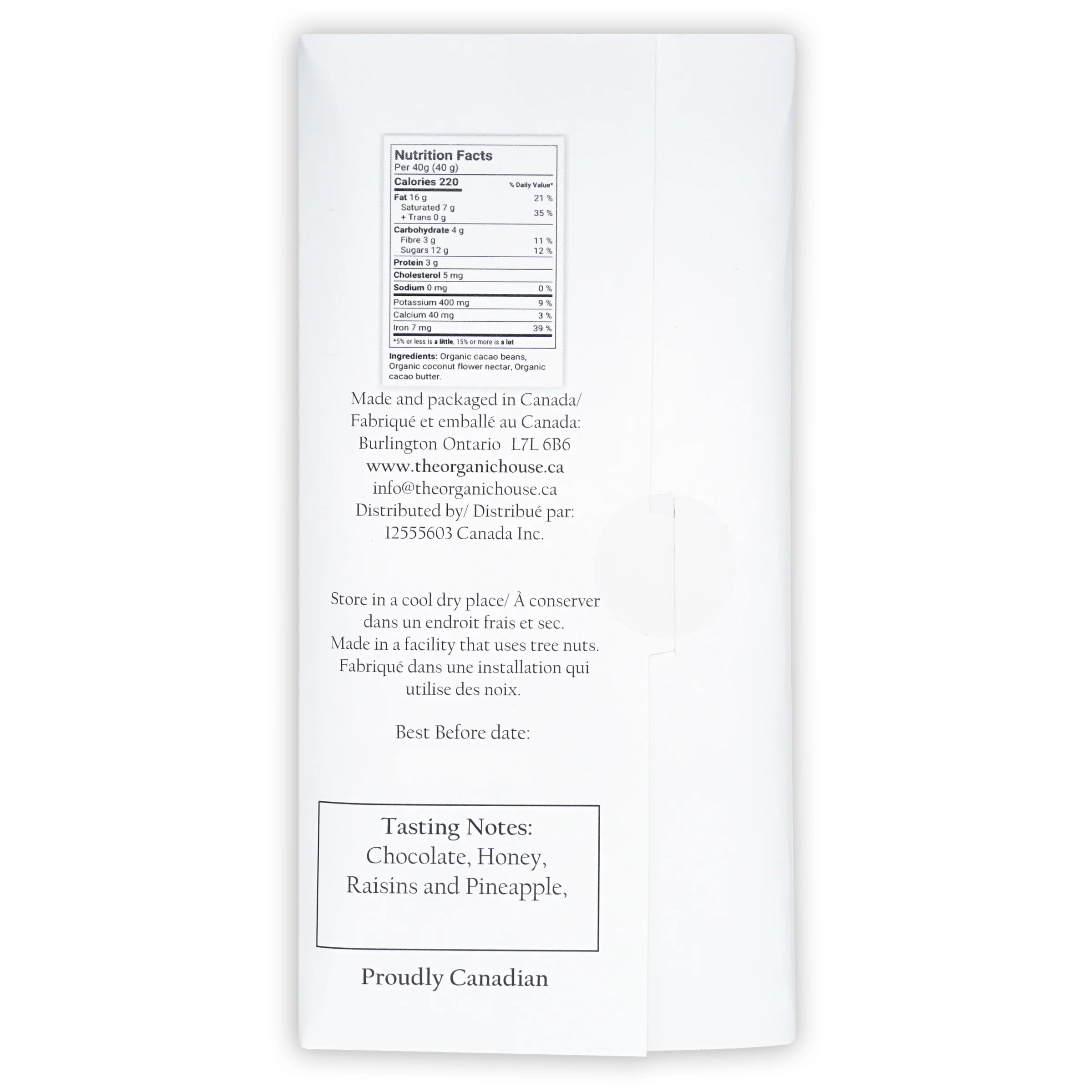 Nutrition Facts
Per 40g (40 g)

Calories 220
% Daily Value*

Fat 16 g 21 %
Saturated 7 g
+ Trans 0 g 35 %

Carbohydrate 4 g
Fibre 3 g 11 %
Sugars 12 g 12 %

Protein 3 g

Cholesterol 5 mg

Sodium 0 mg 0 %

Potassium 400 mg 9 %
Calcium 40 mg 3 %
Iron 7 mg 39 %

*5% or less is a little, 15% or more is a lot

Ingredients: Organic cacao beans, Organic coconut flower nectar, Organic cacao butter.

Made and packaged in Canada/
Fabriqué et emballé au Canada:
Burlington Ontario L7L 6B6
www.theorganichouse.ca
info@theorganichouse.ca
Distributed by/ Distribué par:
12555603 Canada Inc.

Store in a cool dry place/ À conserver dans un endroit frais et sec.
Made in a facility that uses tree nuts.
Fabriqué dans une installation qui utilise des noix.

Best Before date:

Tasting Notes:
Chocolate, Honey,
Raisins and Pineapple,

Proudly Canadian